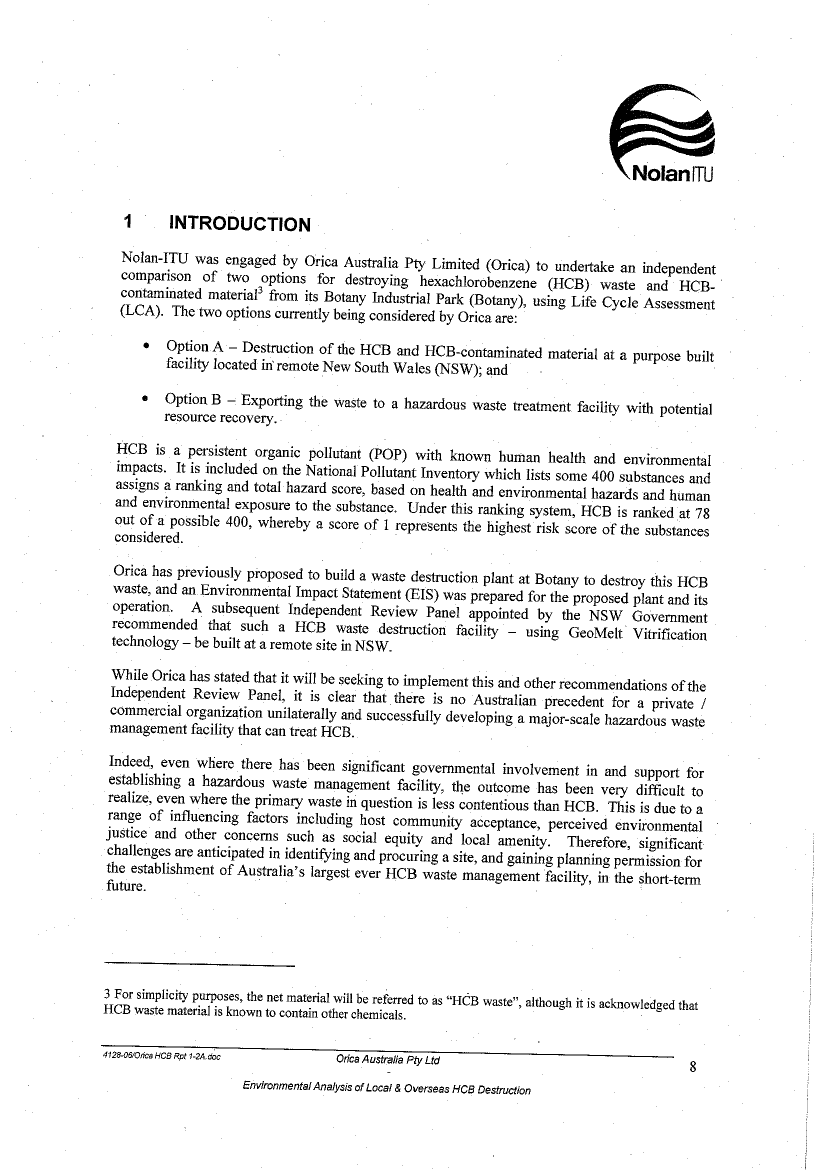 NolanITU

1 INTRODUCTION

Nolan-ITU was engaged by Orica Australia Pty Limited (Orica) to undertake an independent comparison of two options for destroying hexachlorobenzene (HCB) waste and HCB-contaminated material$^3$ from its Botany Industrial Park (Botany), using Life Cycle Assessment (LCA). The two options currently being considered by Orica are:

• Option A – Destruction of the HCB and HCB-contaminated material at a purpose built facility located in remote New South Wales (NSW); and

• Option B – Exporting the waste to a hazardous waste treatment facility with potential resource recovery.

HCB is a persistent organic pollutant (POP) with known human health and environmental impacts. It is included on the National Pollutant Inventory which lists some 400 substances and assigns a ranking and total hazard score, based on health and environmental hazards and human and environmental exposure to the substance. Under this ranking system, HCB is ranked at 78 out of a possible 400, whereby a score of 1 represents the highest risk score of the substances considered.

Orica has previously proposed to build a waste destruction plant at Botany to destroy this HCB waste, and an Environmental Impact Statement (EIS) was prepared for the proposed plant and its operation. A subsequent Independent Review Panel appointed by the NSW Government recommended that such a HCB waste destruction facility – using GeoMelt Vitrification technology – be built at a remote site in NSW.

While Orica has stated that it will be seeking to implement this and other recommendations of the Independent Review Panel, it is clear that there is no Australian precedent for a private / commercial organization unilaterally and successfully developing a major-scale hazardous waste management facility that can treat HCB.

Indeed, even where there has been significant governmental involvement in and support for establishing a hazardous waste management facility, the outcome has been very difficult to realize, even where the primary waste in question is less contentious than HCB. This is due to a range of influencing factors including host community acceptance, perceived environmental justice and other concerns such as social equity and local amenity. Therefore, significant challenges are anticipated in identifying and procuring a site, and gaining planning permission for the establishment of Australia's largest ever HCB waste management facility, in the short-term future.

3 For simplicity purposes, the net material will be referred to as "HCB waste", although it is acknowledged that HCB waste material is known to contain other chemicals.

4128-06/Orica HCB Rpt 1-2A.doc Orica Australia Pty Ltd 8

Environmental Analysis of Local & Overseas HCB Destruction